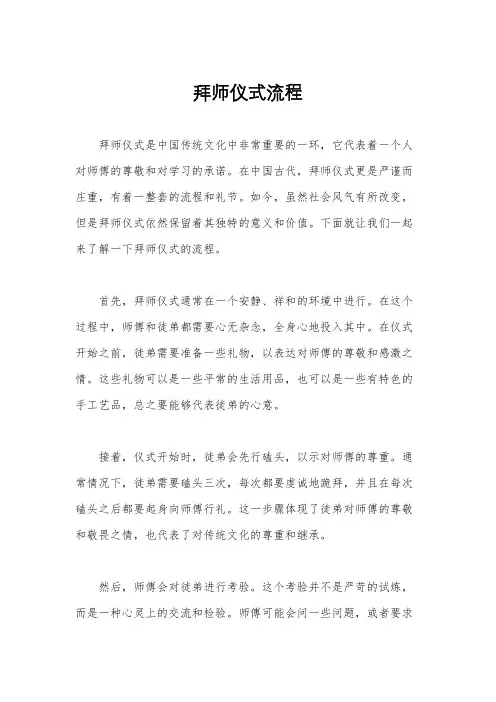 拜师仪式流程

拜师仪式是中国传统文化中非常重要的一环，它代表着一个人对师傅的尊敬和对学习的承诺。在中国古代，拜师仪式更是严谨而庄重，有着一整套的流程和礼节。如今，虽然社会风气有所改变，但是拜师仪式依然保留着其独特的意义和价值。下面就让我们一起来了解一下拜师仪式的流程。

首先，拜师仪式通常在一个安静、祥和的环境中进行。在这个过程中，师傅和徒弟都需要心无杂念，全身心地投入其中。在仪式开始之前，徒弟需要准备一些礼物，以表达对师傅的尊敬和感激之情。这些礼物可以是一些平常的生活用品，也可以是一些有特色的手工艺品，总之要能够代表徒弟的心意。

接着，仪式开始时，徒弟会先行磕头，以示对师傅的尊重。通常情况下，徒弟需要磕头三次，每次都要虔诚地跪拜，并且在每次磕头之后都要起身向师傅行礼。这一步骤体现了徒弟对师傅的尊敬和敬畏之情，也代表了对传统文化的尊重和继承。

然后，师傅会对徒弟进行考验。这个考验并不是严苛的试炼，而是一种心灵上的交流和检验。师傅可能会问一些问题，或者要求